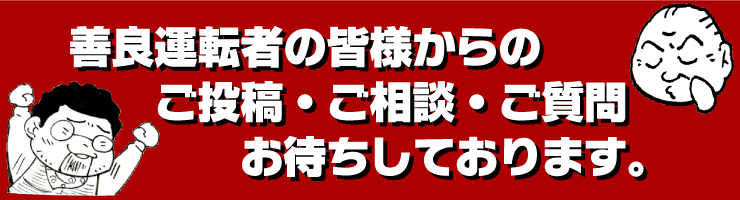 善良運転者の皆様からの
ご投稿・ご相談・ご質問
お待ちしております。